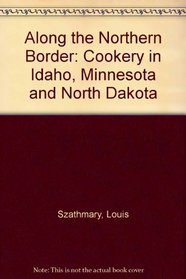 Along the Northern Border: Cookery in Idaho, Minnesota and North Dakota

Szathmary, Louis

Note: This is not the actual book cover